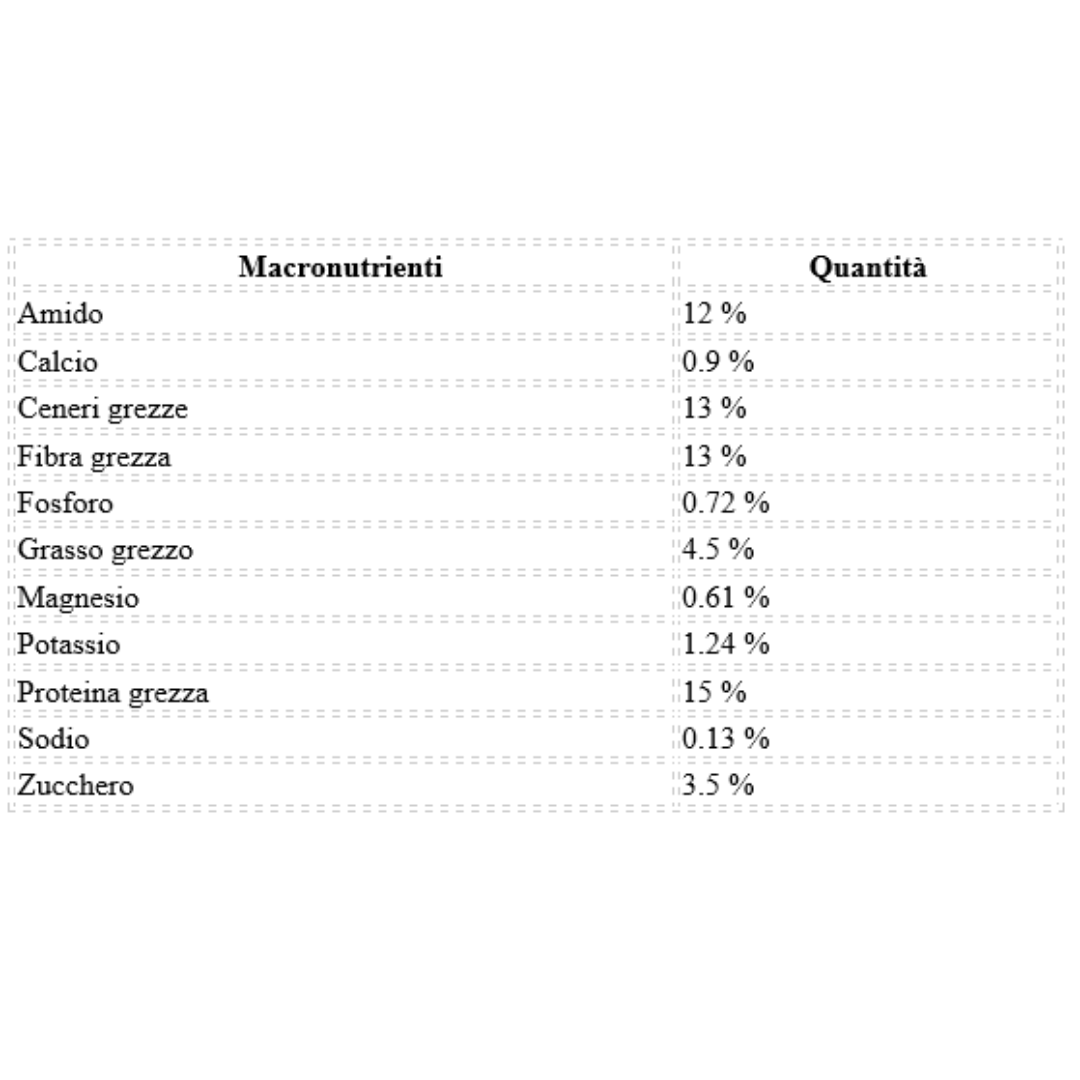 | Macronutrienti | Quantità |
|---|---|
| Amido | 12 % |
| Calcio | 0.9 % |
| Ceneri grezze | 13 % |
| Fibra grezza | 13 % |
| Fosforo | 0.72 % |
| Grasso grezzo | 4.5 % |
| Magnesio | 0.61 % |
| Potassio | 1.24 % |
| Proteina grezza | 15 % |
| Sodio | 0.13 % |
| Zucchero | 3.5 % |